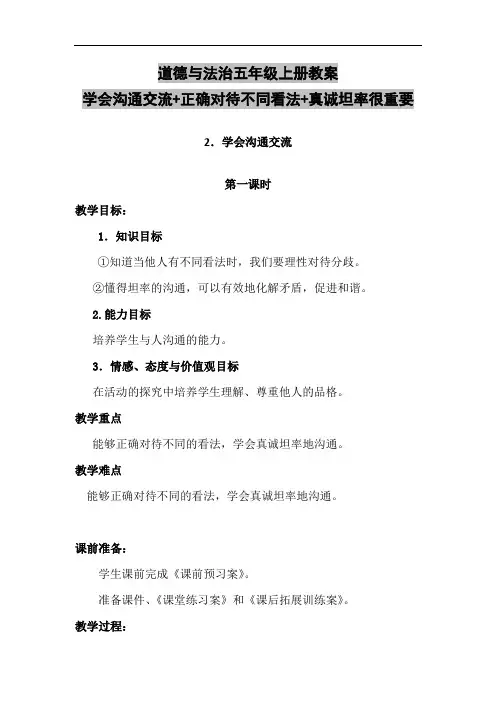 道德与法治五年级上册教案
学会沟通交流+正确对待不同看法+真诚坦率很重要

2．学会沟通交流

第一课时

教学目标：

1．知识目标

①知道当他人有不同看法时，我们要理性对待分歧。

②懂得坦率的沟通，可以有效地化解矛盾，促进和谐。

2.能力目标

培养学生与人沟通的能力。

3．情感、态度与价值观目标

在活动的探究中培养学生理解、尊重他人的品格。

教学重点

能够正确对待不同的看法，学会真诚坦率地沟通。

教学难点

能够正确对待不同的看法，学会真诚坦率地沟通。

课前准备：

学生课前完成《课前预习案》。

准备课件、《课堂练习案》和《课后拓展训练案》。

教学过程：